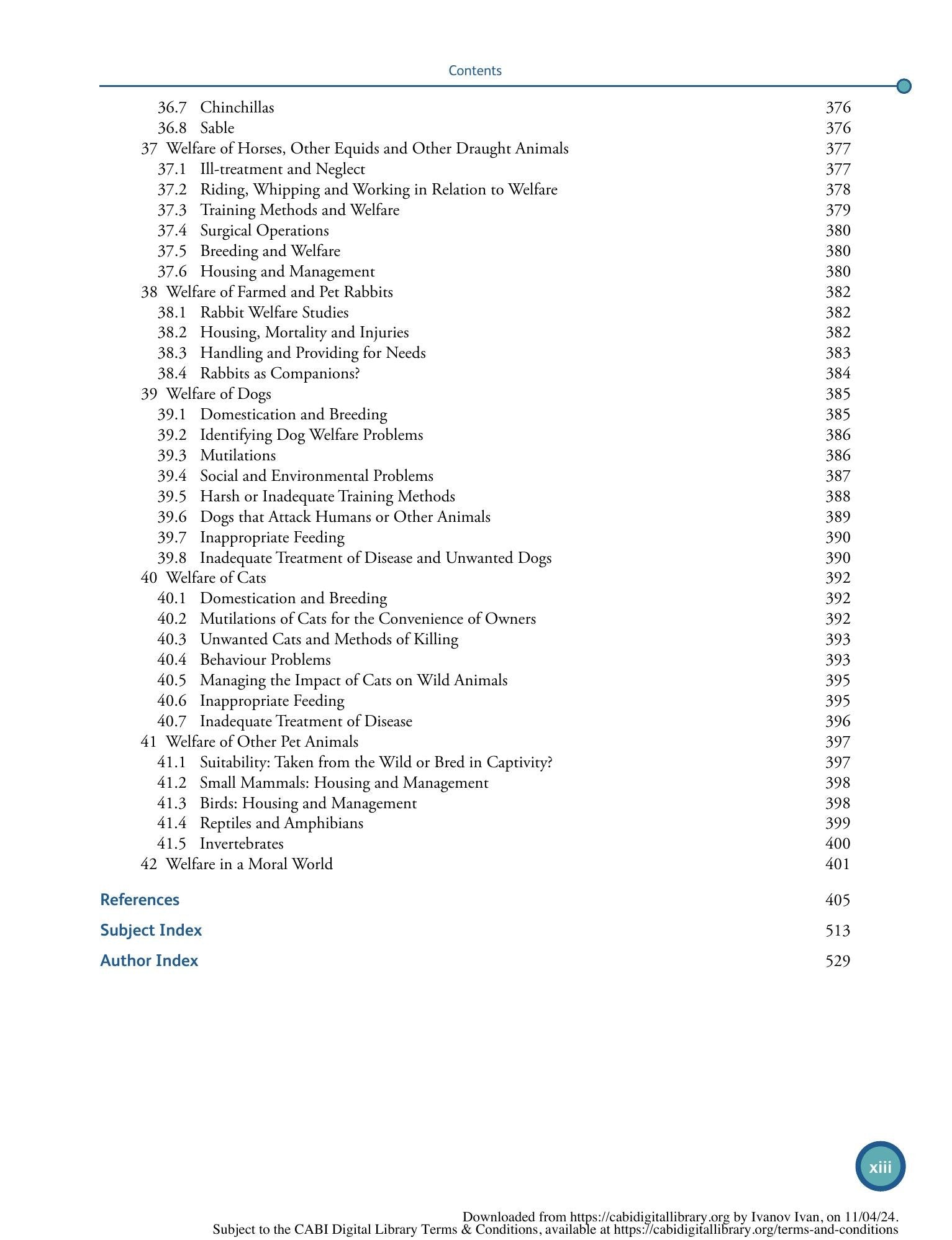 Contents

36.7 Chinchillas 376
36.8 Sable 376
37 Welfare of Horses, Other Equids and Other Draught Animals 377
37.1 Ill-treatment and Neglect 377
37.2 Riding, Whipping and Working in Relation to Welfare 378
37.3 Training Methods and Welfare 379
37.4 Surgical Operations 380
37.5 Breeding and Welfare 380
37.6 Housing and Management 380
38 Welfare of Farmed and Pet Rabbits 382
38.1 Rabbit Welfare Studies 382
38.2 Housing, Mortality and Injuries 382
38.3 Handling and Providing for Needs 383
38.4 Rabbits as Companions? 384
39 Welfare of Dogs 385
39.1 Domestication and Breeding 385
39.2 Identifying Dog Welfare Problems 386
39.3 Mutilations 386
39.4 Social and Environmental Problems 387
39.5 Harsh or Inadequate Training Methods 388
39.6 Dogs that Attack Humans or Other Animals 389
39.7 Inappropriate Feeding 390
39.8 Inadequate Treatment of Disease and Unwanted Dogs 390
40 Welfare of Cats 392
40.1 Domestication and Breeding 392
40.2 Mutilations of Cats for the Convenience of Owners 392
40.3 Unwanted Cats and Methods of Killing 393
40.4 Behaviour Problems 393
40.5 Managing the Impact of Cats on Wild Animals 395
40.6 Inappropriate Feeding 395
40.7 Inadequate Treatment of Disease 396
41 Welfare of Other Pet Animals 397
41.1 Suitability: Taken from the Wild or Bred in Captivity? 397
41.2 Small Mammals: Housing and Management 398
41.3 Birds: Housing and Management 398
41.4 Reptiles and Amphibians 399
41.5 Invertebrates 400
42 Welfare in a Moral World 401

References 405

Subject Index 513

Author Index 529

xiii

Downloaded from https://cabidigitallibrary.org by Ivanov Ivan, on 11/04/24.
Subject to the CABI Digital Library Terms & Conditions, available at https://cabidigitallibrary.org/terms-and-conditions